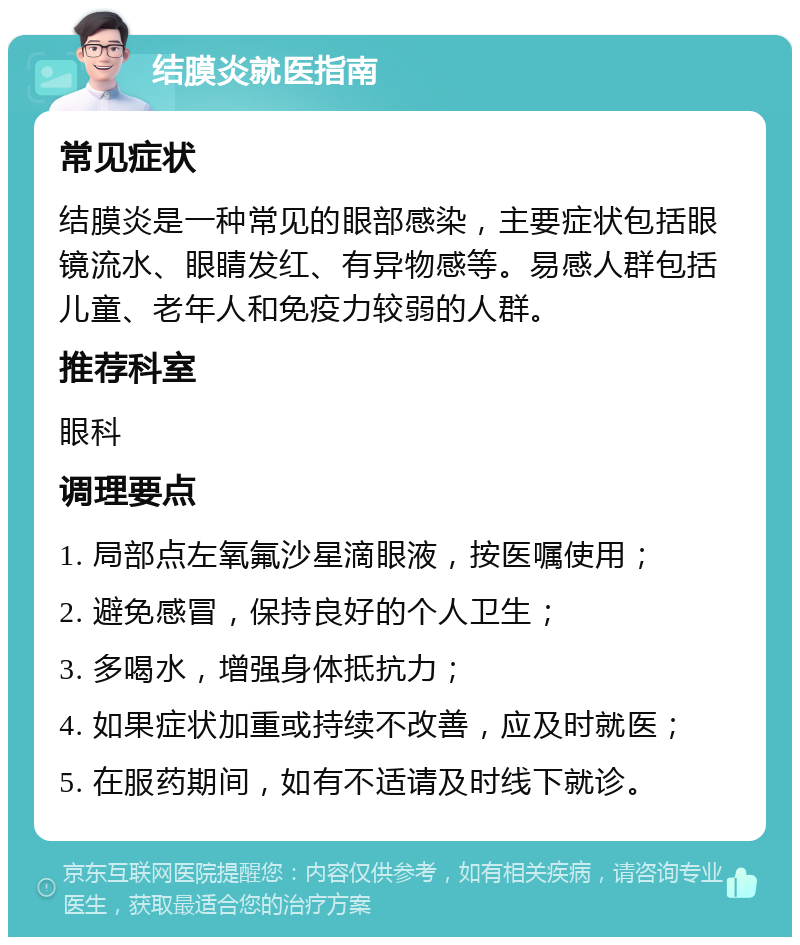 结膜炎就医指南

常见症状

结膜炎是一种常见的眼部感染，主要症状包括眼镜流水、眼睛发红、有异物感等。易感人群包括儿童、老年人和免疫力较弱的人群。

推荐科室

眼科

调理要点

1. 局部点左氧氟沙星滴眼液，按医嘱使用；
2. 避免感冒，保持良好的个人卫生；
3. 多喝水，增强身体抵抗力；
4. 如果症状加重或持续不改善，应及时就医；
5. 在服药期间，如有不适请及时线下就诊。

京东互联网医院提醒您：内容仅供参考，如有相关疾病，请咨询专业医生，获取最适合您的治疗方案